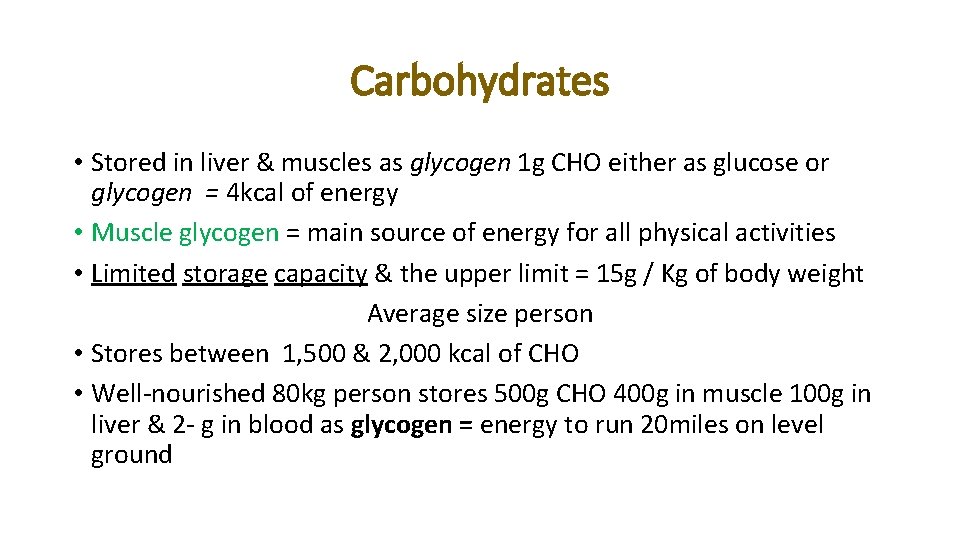 Carbohydrates

• Stored in liver & muscles as glycogen 1g CHO either as glucose or glycogen = 4kcal of energy

• Muscle glycogen = main source of energy for all physical activities

• Limited storage capacity & the upper limit = 15g / Kg of body weight

Average size person

• Stores between 1,500 & 2,000 kcal of CHO

• Well-nourished 80kg person stores 500g CHO 400g in muscle 100g in liver & 2- g in blood as glycogen = energy to run 20miles on level ground